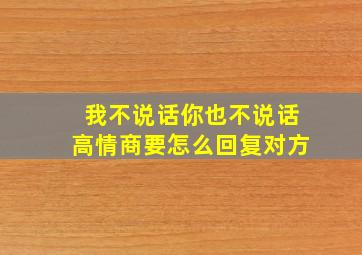 我不说话你也不说话
高情商要怎么回复对方